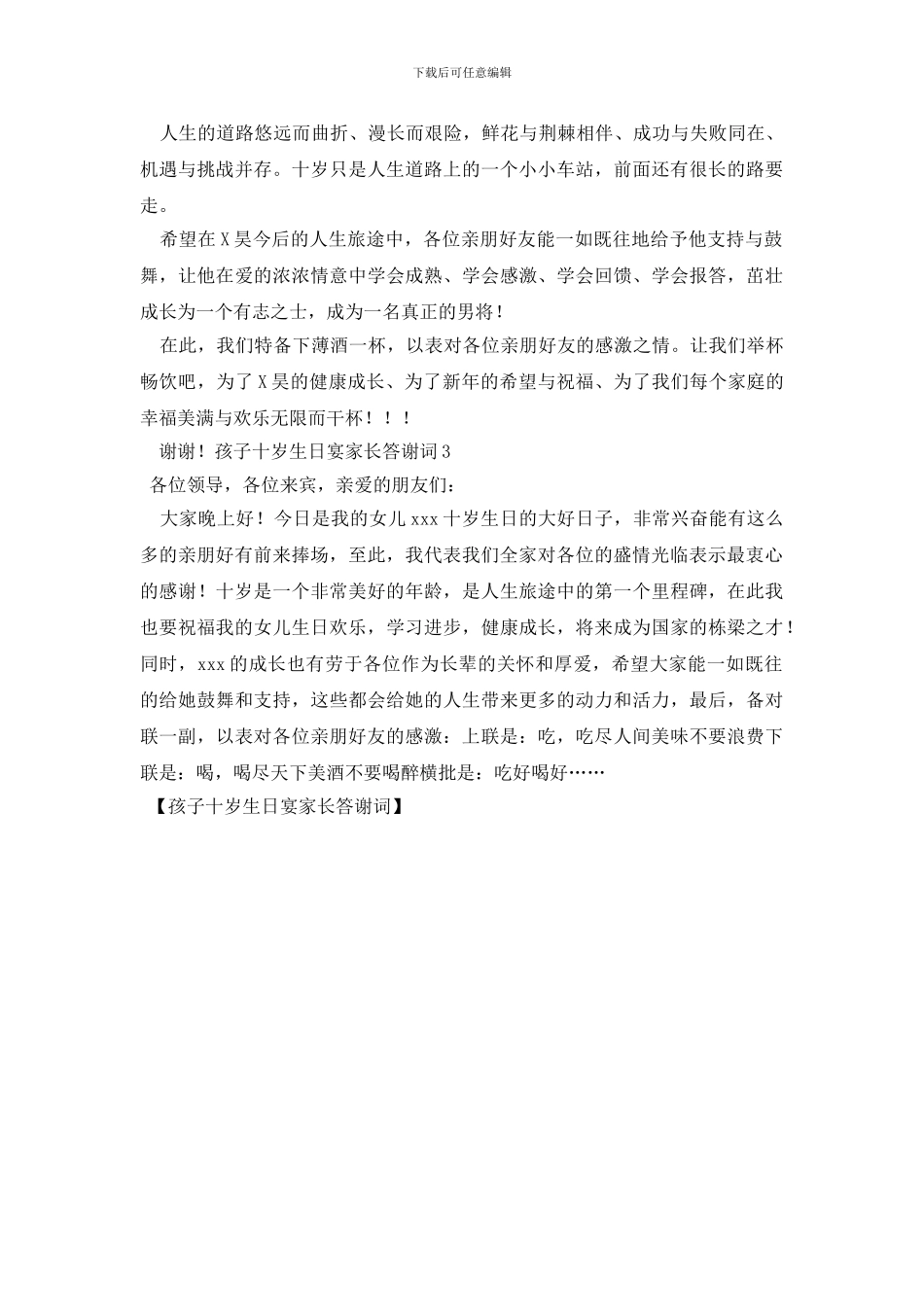 下载后可任意编辑

人生的道路悠远而曲折、漫长而艰险，鲜花与荆棘相伴、成功与失败同在、机遇与挑战并存。十岁只是人生道路上的一个小小车站，前面还有很长的路要走。

希望在X昊今后的人生旅途中，各位亲朋好友能一如既往地给予他支持与鼓舞，让他在爱的浓浓情意中学会成熟、学会感激、学会回馈、学会报答，茁壮成长为一个有志之士，成为一名真正的男将！

在此，我们特备下薄酒一杯，以表对各位亲朋好友的感激之情。让我们举杯畅饮吧，为了X昊的健康成长、为了新年的希望与祝福、为了我们每个家庭的幸福美满与欢乐无限而干杯！！！

谢谢！孩子十岁生日宴家长答谢词3

各位领导，各位来宾，亲爱的朋友们：

大家晚上好！今日是我的女儿xxx十岁生日的大好日子，非常兴奋能有这么多的亲朋好有前来捧场，至此，我代表我们全家对各位的盛情光临表示最衷心的感谢！十岁是一个非常美好的年龄，是人生旅途中的第一个里程碑，在此我也要祝福我的女儿生日欢乐，学习进步，健康成长，将来成为国家的栋梁之才！同时，xxx的成长也有劳于各位作为长辈的关怀和厚爱，希望大家能一如既往的给她鼓舞和支持，这些都会给她的人生带来更多的动力和活力，最后，备对联一副，以表对各位亲朋好友的感激：上联是：吃，吃尽人间美味不要浪费下联是：喝，喝尽天下美酒不要喝醉横批是：吃好喝好……

【孩子十岁生日宴家长答谢词】